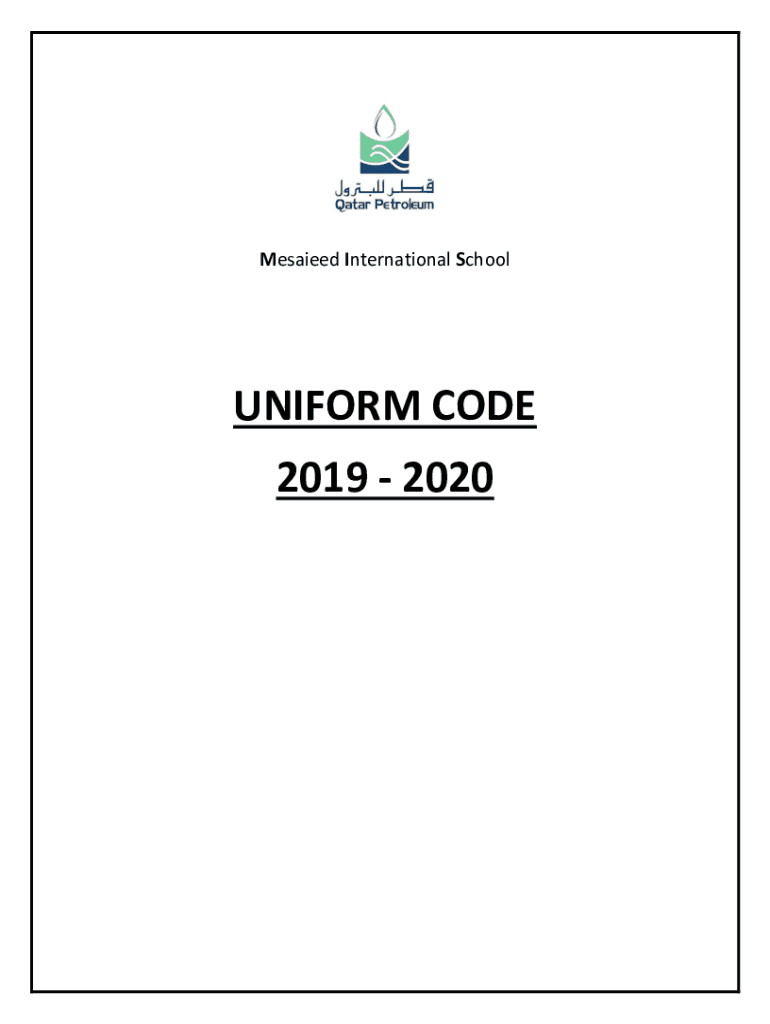 قطر للبترول
Qatar Petroleum

Mesaieed International School

UNIFORM CODE

2019 - 2020